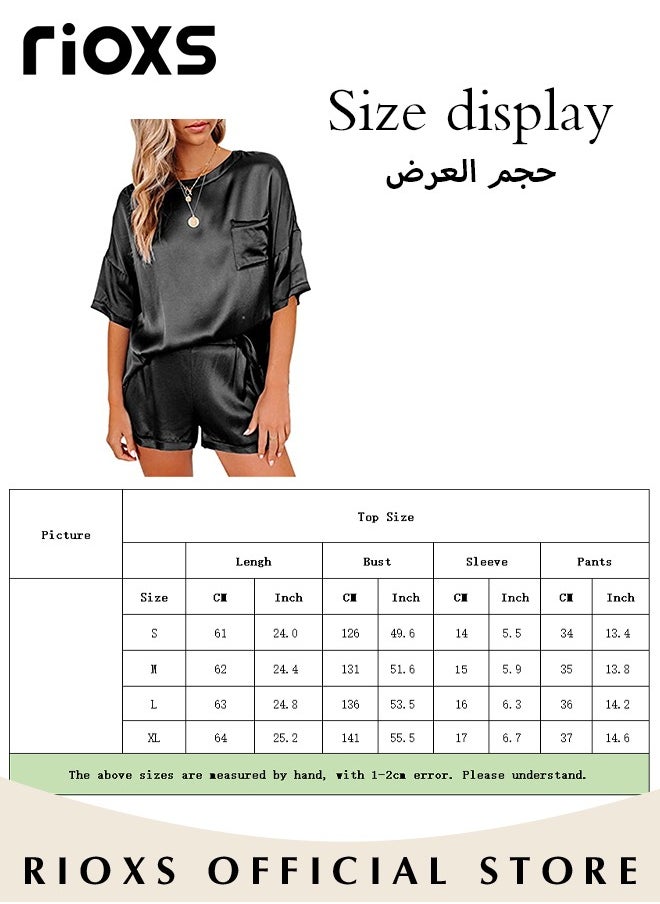 rioxs

Size display
حجم العرض

| Picture | Top Size | | | | | | | | |
|---|---|---|---|---|---|---|---|---|---|
| | | Lengh | | Bust | | Sleeve | | Pants | |
| | Size | CM | Inch | CM | Inch | CM | Inch | CM | Inch |
| | S | 61 | 24.0 | 126 | 49.6 | 14 | 5.5 | 34 | 13.4 |
| | M | 62 | 24.4 | 131 | 51.6 | 15 | 5.9 | 35 | 13.8 |
| | L | 63 | 24.8 | 136 | 53.5 | 16 | 6.3 | 36 | 14.2 |
| | XL | 64 | 25.2 | 141 | 55.5 | 17 | 6.7 | 37 | 14.6 |

The above sizes are measured by hand, with 1-2cm error. Please understand.

RIOXS OFFICIAL STORE